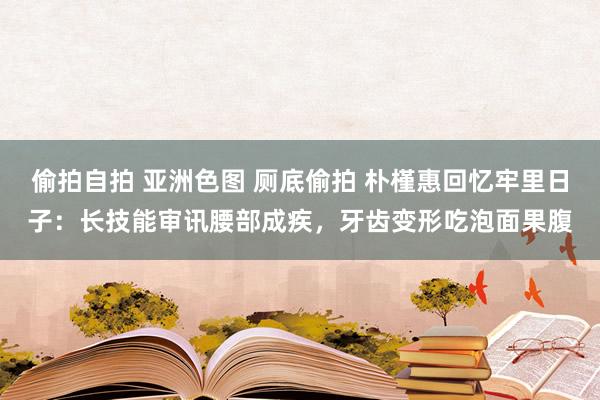 偷拍自拍 亚洲色图 厕底偷拍 朴槿惠回忆牢里日子：长技能审讯腰部成疾，牙齿变形吃泡面果腹